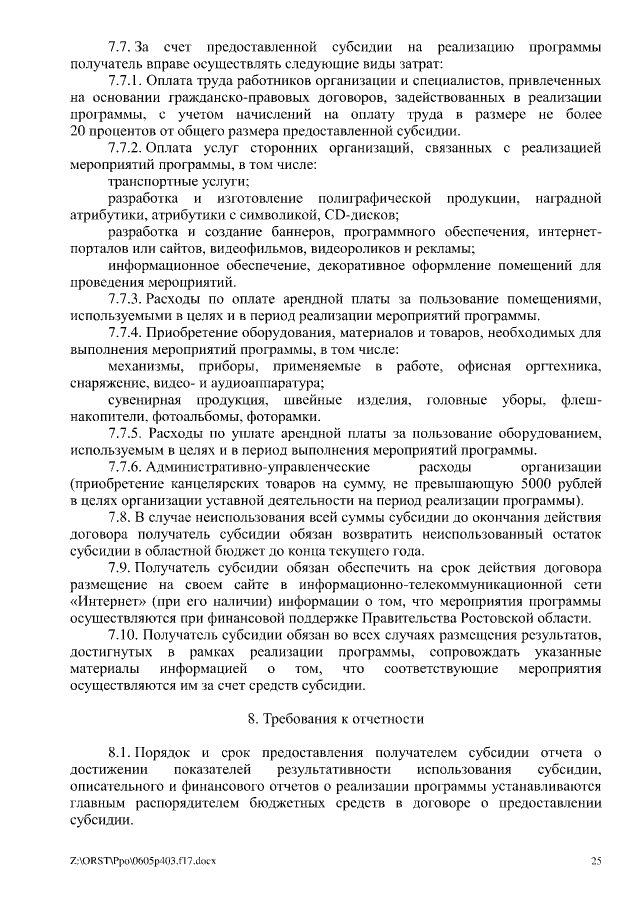 7.7. За счет предоставленной субсидии на реализацию программы получатель вправе осуществлять следующие виды затрат:

7.7.1. Оплата труда работников организации и специалистов, привлеченных на основании гражданско-правовых договоров, задействованных в реализации программы, с учетом начислений на оплату труда в размере не более 20 процентов от общего размера предоставленной субсидии.

7.7.2. Оплата услуг сторонних организаций, связанных с реализацией мероприятий программы, в том числе:

транспортные услуги;

разработка и изготовление полиграфической продукции, наградной атрибутики, атрибутики с символикой, CD-дисков;

разработка и создание баннеров, программного обеспечения, интернет-порталов или сайтов, видеофильмов, видеороликов и рекламы;

информационное обеспечение, декоративное оформление помещений для проведения мероприятий.

7.7.3. Расходы по оплате арендной платы за пользование помещениями, используемыми в целях и в период реализации мероприятий программы.

7.7.4. Приобретение оборудования, материалов и товаров, необходимых для выполнения мероприятий программы, в том числе:

механизмы, приборы, применяемые в работе, офисная оргтехника, снаряжение, видео- и аудиоаппаратура;

сувенирная продукция, швейные изделия, головные уборы, флеш-накопители, фотоальбомы, фоторамки.

7.7.5. Расходы по уплате арендной платы за пользование оборудованием, используемым в целях и в период выполнения мероприятий программы.

7.7.6. Административно-управленческие расходы организации (приобретение канцелярских товаров на сумму, не превышающую 5000 рублей в целях организации уставной деятельности на период реализации программы).

7.8. В случае неиспользования всей суммы субсидии до окончания действия договора получатель субсидии обязан возвратить неиспользованный остаток субсидии в областной бюджет до конца текущего года.

7.9. Получатель субсидии обязан обеспечить на срок действия договора размещение на своем сайте в информационно-телекоммуникационной сети «Интернет» (при его наличии) информации о том, что мероприятия программы осуществляются при финансовой поддержке Правительства Ростовской области.

7.10. Получатель субсидии обязан во всех случаях размещения результатов, достигнутых в рамках реализации программы, сопровождать указанные материалы информацией о том, что соответствующие мероприятия осуществляются им за счет средств субсидии.

8. Требования к отчетности

8.1. Порядок и срок предоставления получателем субсидии отчета о достижении показателей результативности использования субсидии, описательного и финансового отчетов о реализации программы устанавливаются главным распорядителем бюджетных средств в договоре о предоставлении субсидии.

Z:\ORST\Ppo\0605p403.f17.docx 25